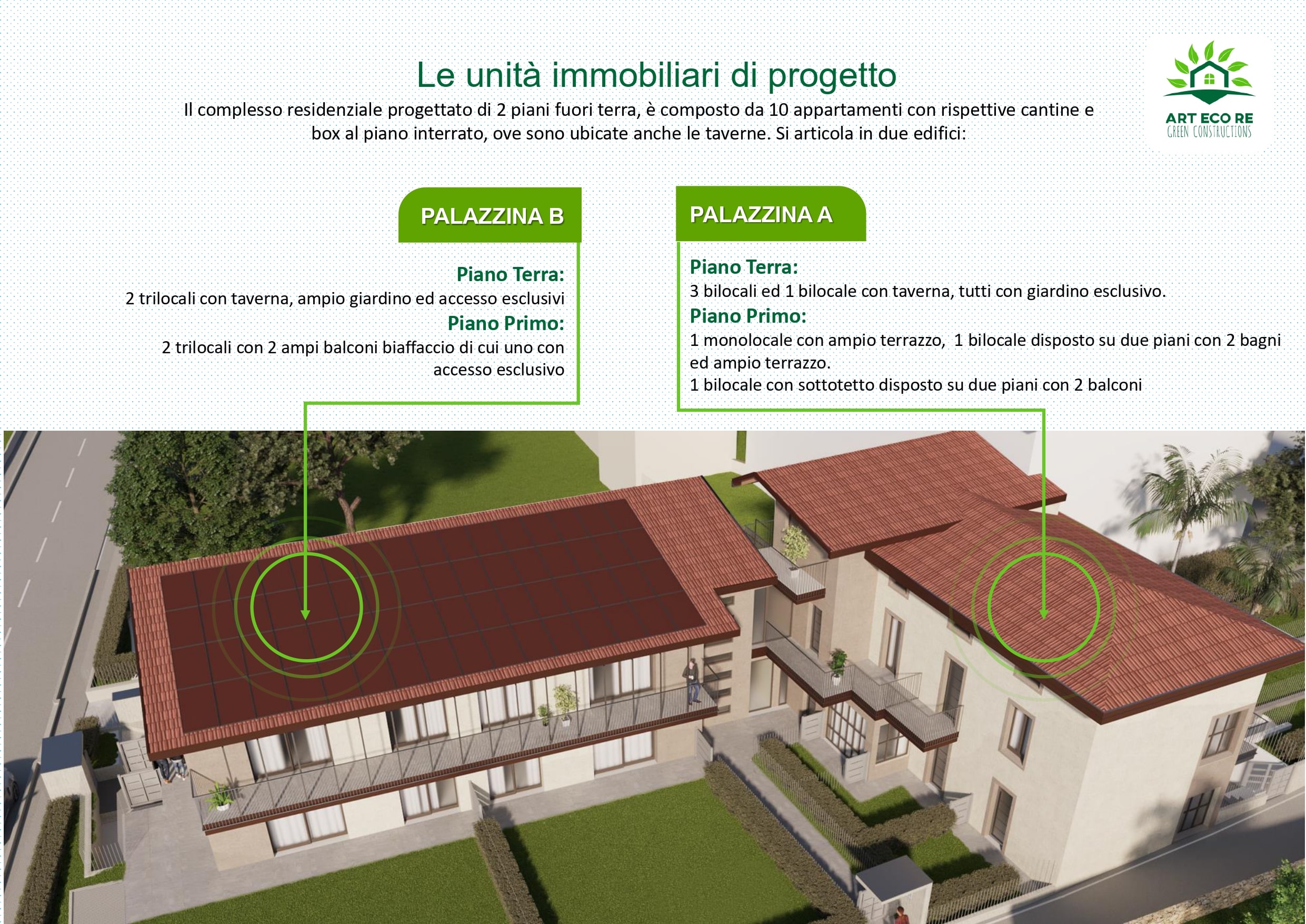 Le unità immobiliari di progetto

Il complesso residenziale progettato di 2 piani fuori terra, è composto da 10 appartamenti con rispettive cantine e box al piano interrato, ove sono ubicate anche le taverne. Si articola in due edifici:

ART ECO RE
GREEN CONSTRUCTIONS

PALAZZINA B

Piano Terra:
2 trilocali con taverna, ampio giardino ed accesso esclusivi

Piano Primo:
2 trilocali con 2 ampi balconi biaffaccio di cui uno con accesso esclusivo

PALAZZINA A

Piano Terra:
3 bilocali ed 1 bilocale con taverna, tutti con giardino esclusivo.

Piano Primo:
1 monolocale con ampio terrazzo, 1 bilocale disposto su due piani con 2 bagni ed ampio terrazzo.
1 bilocale con sottotetto disposto su due piani con 2 balconi